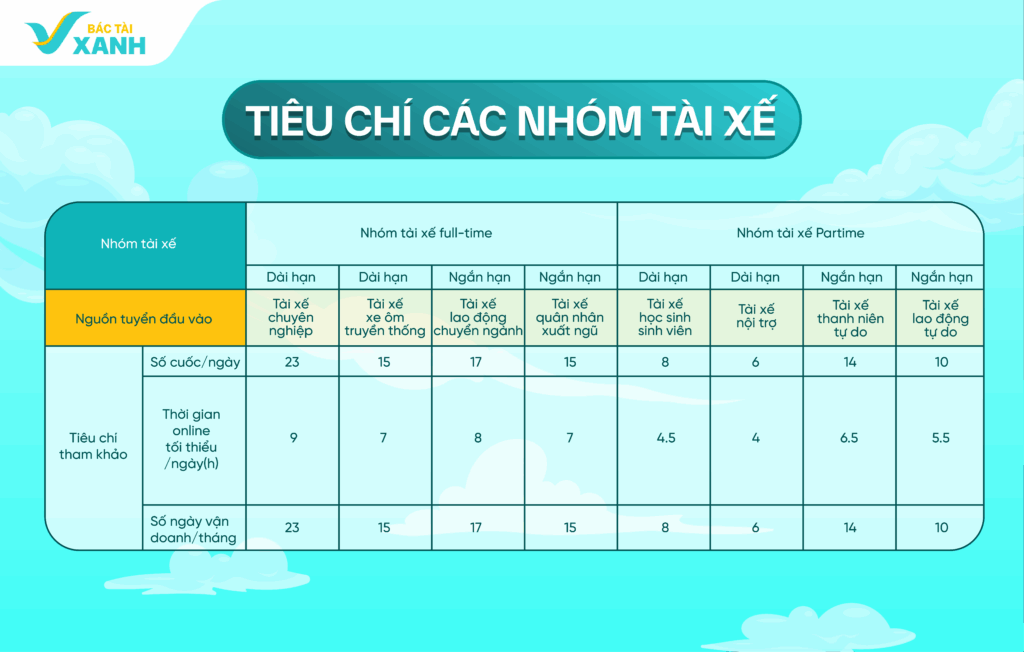 BÁC TÀI XANH

TIÊU CHÍ CÁC NHÓM TÀI XẾ

| Nhóm tài xế | | Nhóm tài xế full-time | | | | Nhóm tài xế Partime | | | |
|---|---|---|---|---|---|---|---|---|---|
| | | Dài hạn | Dài hạn | Ngắn hạn | Ngắn hạn | Dài hạn | Dài hạn | Ngắn hạn | Ngắn hạn |
| Nguồn tuyển đầu vào | | Tài xế chuyên nghiệp | Tài xế xe ôm truyền thống | Tài xế lao động chuyển ngành | Tài xế quân nhân xuất ngũ | Tài xế học sinh sinh viên | Tài xế nội trợ | Tài xế thanh niên tự do | Tài xế lao động tự do |
| Tiêu chí tham khảo | Số cuốc/ngày | 23 | 15 | 17 | 15 | 8 | 6 | 14 | 10 |
| | Thời gian online tối thiểu /ngày(h) | 9 | 7 | 8 | 7 | 4.5 | 4 | 6.5 | 5.5 |
| | Số ngày vận doanh/tháng | 23 | 15 | 17 | 15 | 8 | 6 | 14 | 10 |